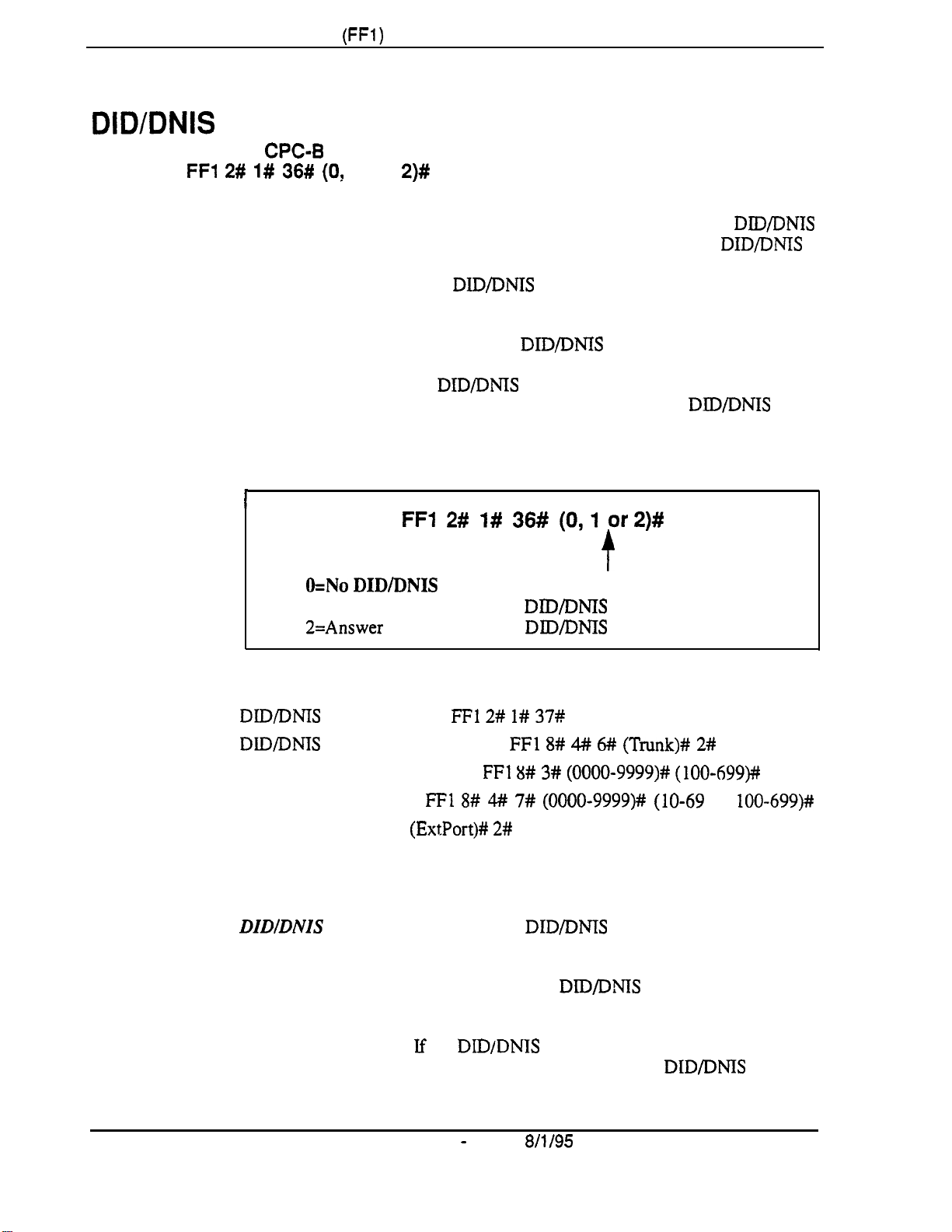 (FF1)

DID/DNIS

CPC-B

FF1 2# 1# 36# (0, 2)#

DID/DNIS

DID/DNIS

DID/DNIS

DID/DNIS

DID/DNIS

DID/DNIS

FF1 2# 1# 36# (0, 1 or 2)#

0=No DID/DNIS

DID/DNIS

2=Answer DID/DNIS

DID/DNIS FF1 2# 1# 37#

DID/DNIS FF1 8# 4# 6# (Trunk)# 2#

FF1 8# 3# (0000-9999)# (100-699)#

FF1 8# 4# 7# (0000-9999)# (10-69 100-699)#

(ExtPort)# 2#

DID/DNIS DID/DNIS

DID/DNIS

If DID/DNIS

DID/DNIS

- 8/1/95